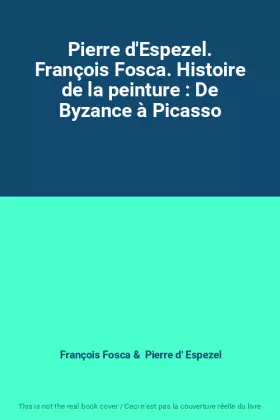 Pierre d'Espezel. François Fosca. Histoire de la peinture : De Byzance à Picasso

François Fosca & Pierre d' Espezel

This is not the real book cover / Ceci n'est pas la couverture réelle du livre